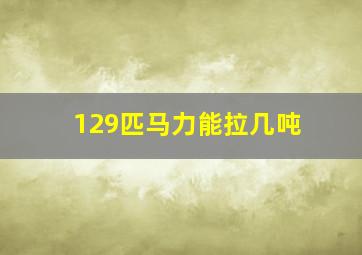 129匹马力能拉几吨